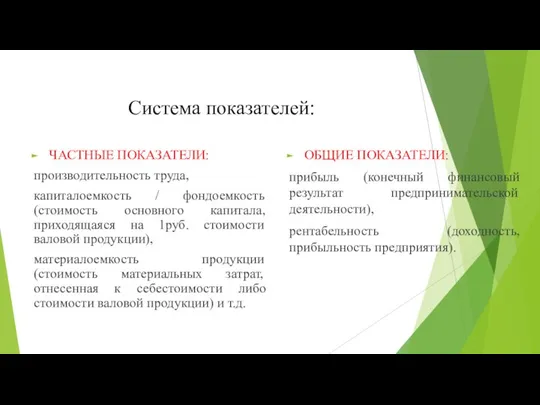 Система показателей:

ЧАСТНЫЕ ПОКАЗАТЕЛИ:

производительность труда,

капиталоемкость / фондоемкость (стоимость основного капитала, приходящаяся на 1руб. стоимости валовой продукции),

материалоемкость продукции (стоимость материальных затрат, отнесенная к себестоимости либо стоимости валовой продукции) и т.д.

ОБЩИЕ ПОКАЗАТЕЛИ:

прибыль (конечный финансовый результат предпринимательской деятельности),

рентабельность (доходность, прибыльность предприятия).